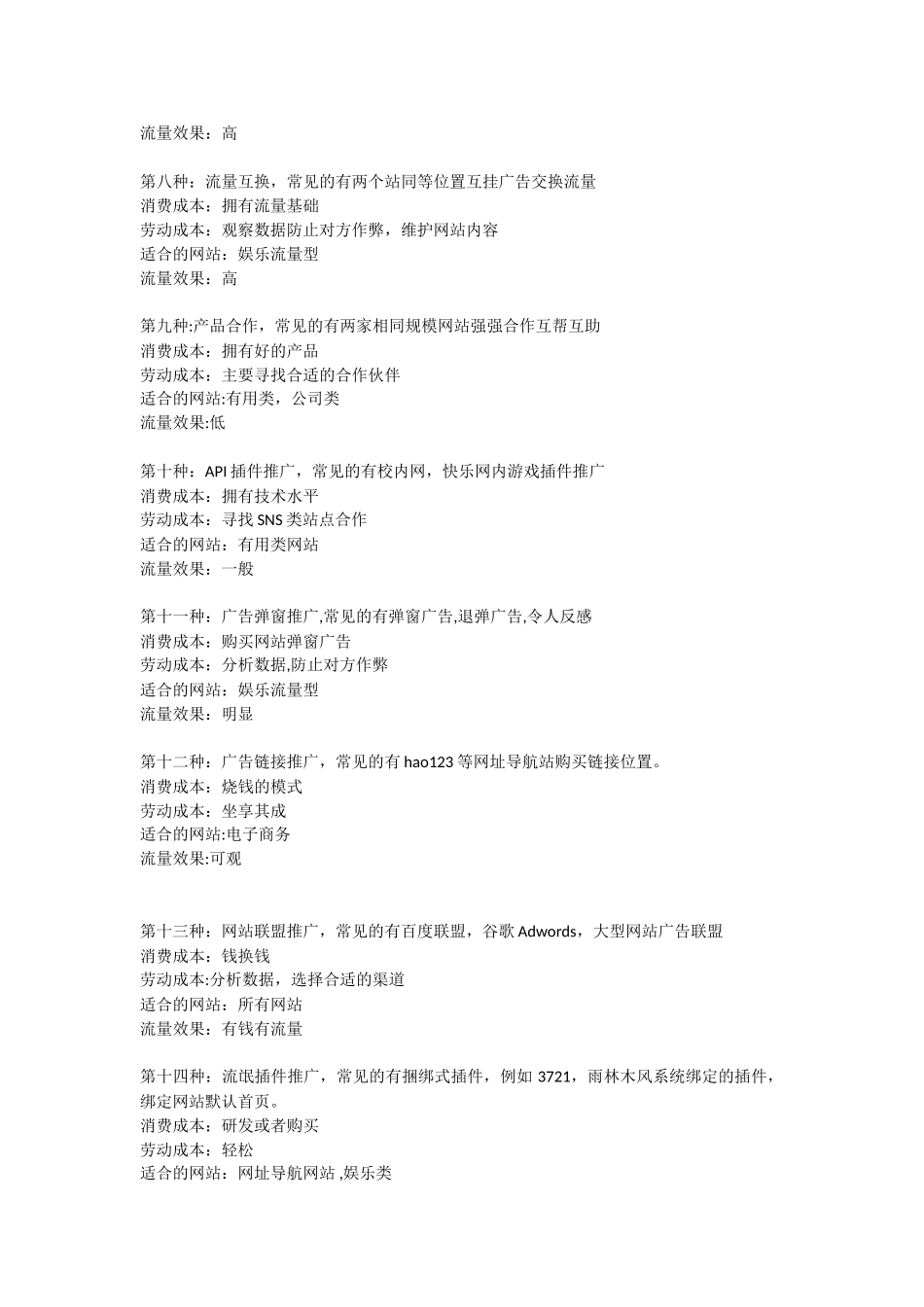 流量效果：高

第八种：流量互换，常见的有两个站同等位置互挂广告交换流量
消费成本：拥有流量基础
劳动成本：观察数据防止对方作弊，维护网站内容
适合的网站：娱乐流量型
流量效果：高

第九种:产品合作，常见的有两家相同规模网站强强合作互帮互助
消费成本：拥有好的产品
劳动成本：主要寻找合适的合作伙伴
适合的网站:有用类，公司类
流量效果:低

第十种：API 插件推广，常见的有校内网，快乐网内游戏插件推广
消费成本：拥有技术水平
劳动成本：寻找 SNS 类站点合作
适合的网站：有用类网站
流量效果：一般

第十一种：广告弹窗推广,常见的有弹窗广告,退弹广告,令人反感
消费成本：购买网站弹窗广告
劳动成本：分析数据,防止对方作弊
适合的网站：娱乐流量型
流量效果：明显

第十二种：广告链接推广，常见的有 hao123 等网址导航站购买链接位置。
消费成本：烧钱的模式
劳动成本：坐享其成
适合的网站:电子商务
流量效果:可观

第十三种：网站联盟推广，常见的有百度联盟，谷歌 Adwords，大型网站广告联盟
消费成本：钱换钱
劳动成本:分析数据，选择合适的渠道
适合的网站：所有网站
流量效果：有钱有流量

第十四种：流氓插件推广，常见的有捆绑式插件，例如 3721，雨林木风系统绑定的插件，绑定网站默认首页。
消费成本：研发或者购买
劳动成本：轻松
适合的网站：网址导航网站 ,娱乐类